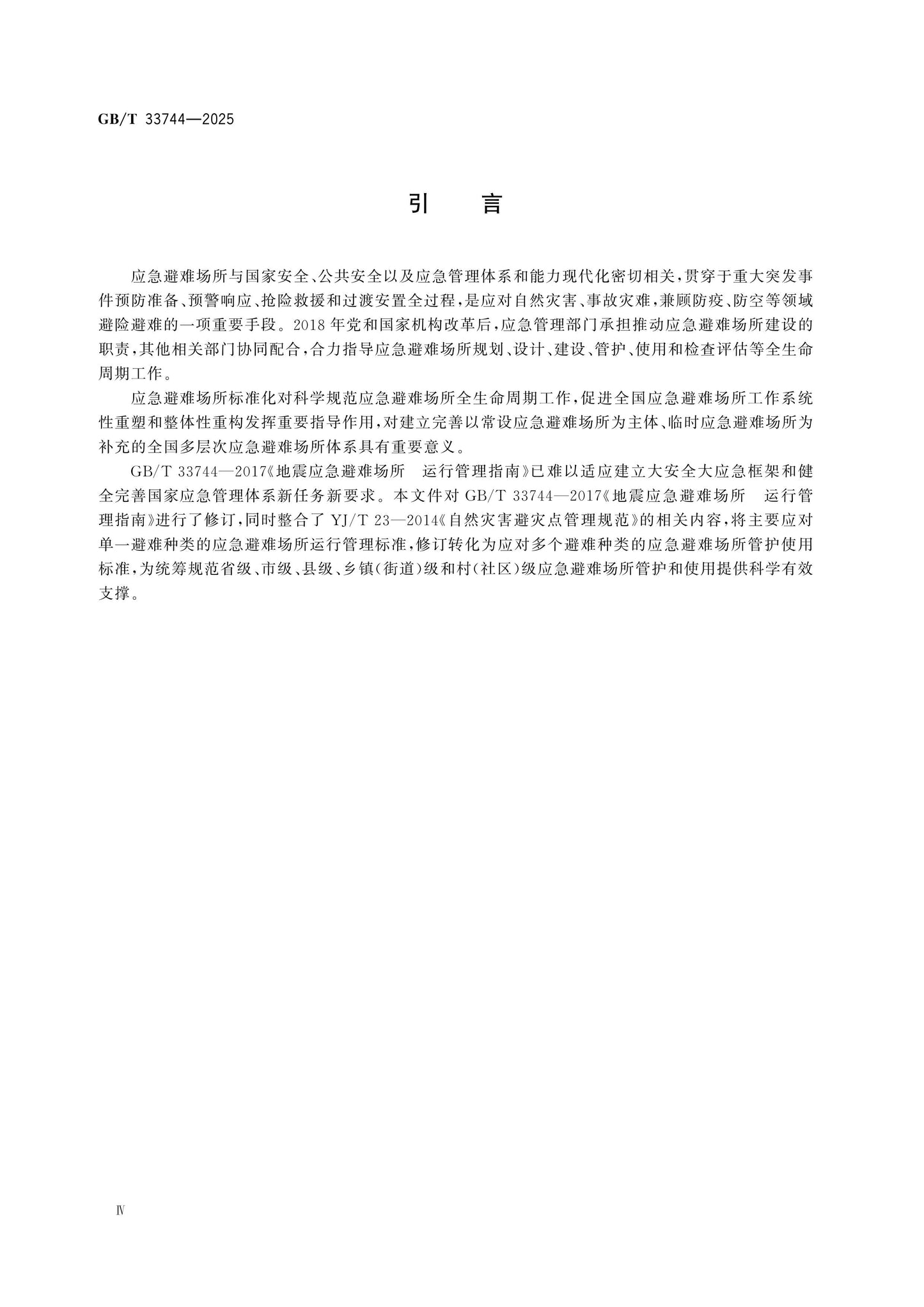 GB/T 33744—2025

引 言

应急避难场所与国家安全、公共安全以及应急管理体系和能力现代化密切相关，贯穿于重大突发事件预防准备、预警响应、抢险救援和过渡安置全过程，是应对自然灾害、事故灾难，兼顾防疫、防空等领域避险避难的一项重要手段。2018年党和国家机构改革后，应急管理部门承担推动应急避难场所建设的职责，其他相关部门协同配合，合力指导应急避难场所规划、设计、建设、管护、使用和检查评估等全生命周期工作。

应急避难场所标准化对科学规范应急避难场所全生命周期工作，促进全国应急避难场所工作系统性重塑和整体性重构发挥重要指导作用，对建立完善以常设应急避难场所为主体、临时应急避难场所为补充的全国多层次应急避难场所体系具有重要意义。

GB/T 33744—2017《地震应急避难场所 运行管理指南》已难以适应建立大安全大应急框架和健全完善国家应急管理体系新任务新要求。本文件对GB/T 33744—2017《地震应急避难场所 运行管理指南》进行了修订，同时整合了YJ/T 23—2014《自然灾害避灾点管理规范》的相关内容，将主要应对单一避难种类的应急避难场所运行管理标准，修订转化为应对多个避难种类的应急避难场所管护使用标准，为统筹规范省级、市级、县级、乡镇(街道)级和村(社区)级应急避难场所管护和使用提供科学有效支撑。

Ⅳ